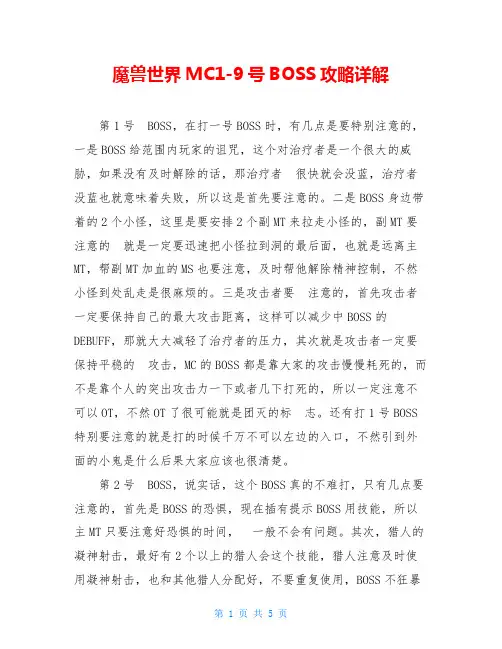 魔兽世界 MC1-9 号 BOSS 攻略详解

第 1 号 BOSS，在打一号 BOSS 时，有几点是要特别注意的，一是 BOSS 给范围内玩家的诅咒，这个对治疗者是一个很大的威胁，如果没有及时解除的话，那治疗者 很快就会没蓝，治疗者没蓝也就意味着失败，所以这是首先要注意的。二是 BOSS 身边带着的 2 个小怪，这里是要安排 2 个副 MT 来拉走小怪的，副 MT 要注意的 就是一定要迅速把小怪拉到洞的最后面，也就是远离主 MT，帮副 MT 加血的 MS 也要注意，及时帮他解除精神控制，不然小怪到处乱走是很麻烦的。三是攻击者要 注意的，首先攻击者一定要保持自己的最大攻击距离，这样可以减少中 BOSS 的 DEBUFF，那就大大减轻了治疗者的压力，其次就是攻击者一定要保持平稳的 攻击，MC 的 BOSS 都是靠大家的攻击慢慢耗死的，而不是靠个人的突出攻击力一下或者几下打死的，所以一定注意不可以 OT，不然 OT 了很可能就是团灭的标 志。还有打 1 号 BOSS 特别要注意的就是打的时候千万不可以左边的入口，不然引到外面的小鬼是什么后果大家应该也很清楚。

第 2 号 BOSS，说实话，这个 BOSS 真的不难打，只有几点要注意的，首先是 BOSS 的恐惧，现在插有提示 BOSS 用技能，所以主 MT 只要注意好恐惧的时间， 一般不会有问题。其次，猎人的凝神射击，最好有 2 个以上的猎人会这个技能，猎人注意及时使用凝神射击，也和其他猎人分配好，不要重复使用，BOSS 不狂暴

第 1 页 共 5 页